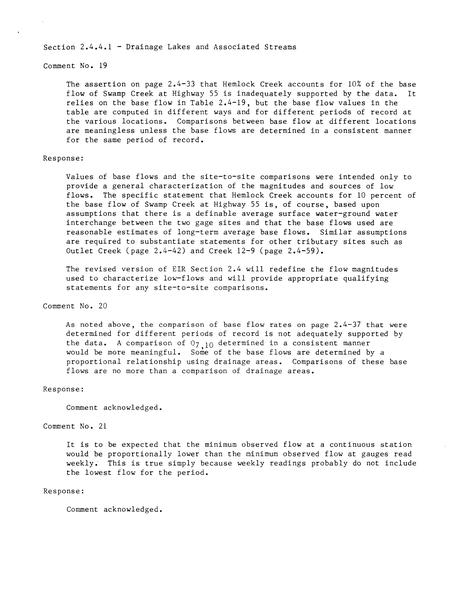 Section 2.4.4.1 - Drainage Lakes and Associated Streams

Comment No. 19

The assertion on page 2.4-33 that Hemlock Creek accounts for 10% of the base flow of Swamp Creek at Highway 55 is inadequately supported by the data. It relies on the base flow in Table 2.4-19, but the base flow values in the table are computed in different ways and for different periods of record at the various locations. Comparisons between base flow at different locations are meaningless unless the base flows are determined in a consistent manner for the same period of record.

Response:

Values of base flows and the site-to-site comparisons were intended only to provide a general characterization of the magnitudes and sources of low flows. The specific statement that Hemlock Creek accounts for 10 percent of the base flow of Swamp Creek at Highway 55 is, of course, based upon assumptions that there is a definable average surface water-ground water interchange between the two gage sites and that the base flows used are reasonable estimates of long-term average base flows. Similar assumptions are required to substantiate statements for other tributary sites such as Outlet Creek (page 2.4-42) and Creek 12-9 (page 2.4-59).

The revised version of EIR Section 2.4 will redefine the flow magnitudes used to characterize low-flows and will provide appropriate qualifying statements for any site-to-site comparisons.

Comment No. 20

As noted above, the comparison of base flow rates on page 2.4-37 that were determined for different periods of record is not adequately supported by the data. A comparison of $Q_{7,10}$ determined in a consistent manner would be more meaningful. Some of the base flows are determined by a proportional relationship using drainage areas. Comparisons of these base flows are no more than a comparison of drainage areas.

Response:

Comment acknowledged.

Comment No. 21

It is to be expected that the minimum observed flow at a continuous station would be proportionally lower than the minimum observed flow at gauges read weekly. This is true simply because weekly readings probably do not include the lowest flow for the period.

Response:

Comment acknowledged.